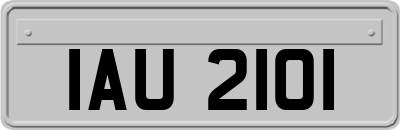 IAU 2101